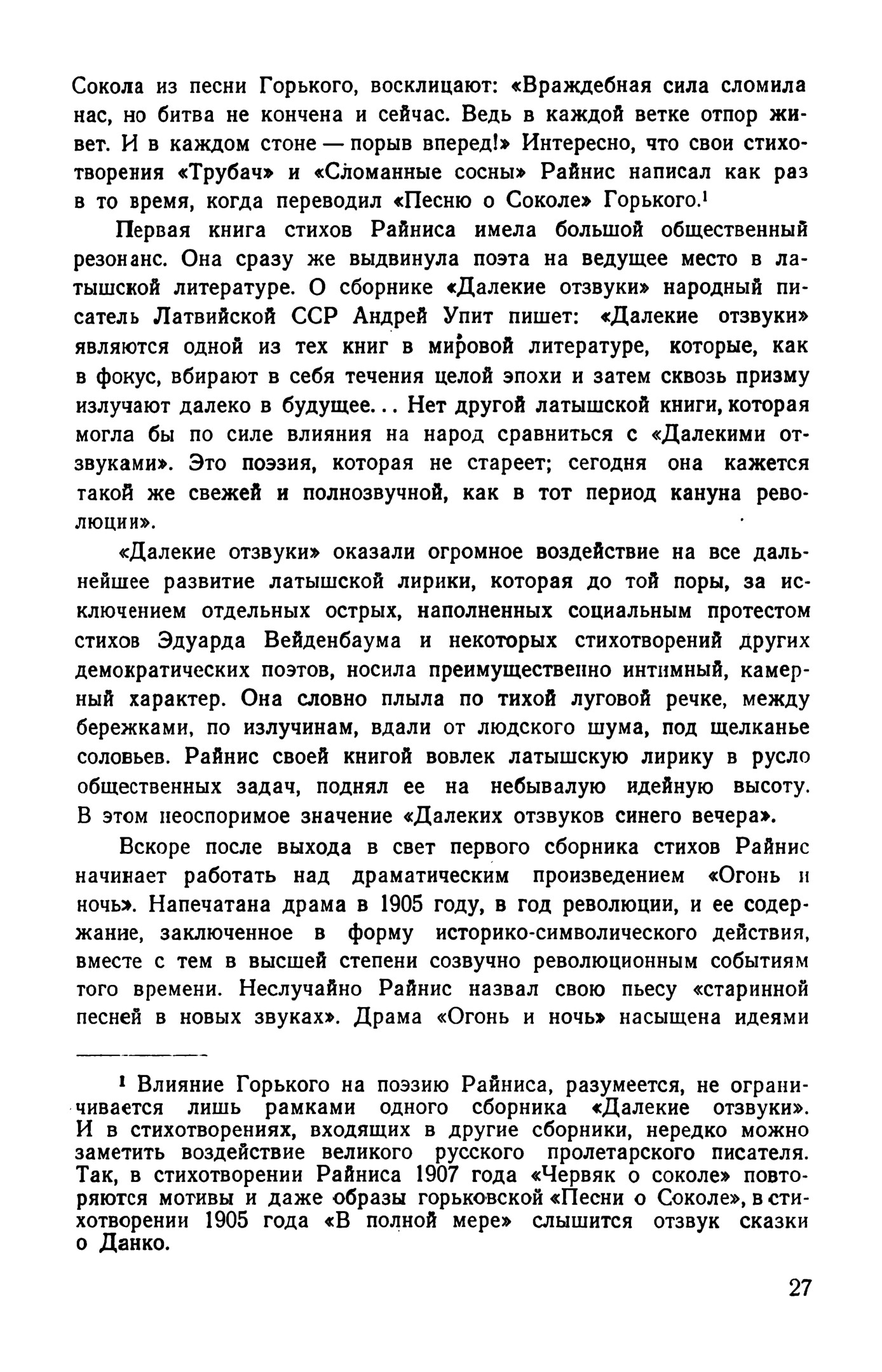 Сокола из песни Горького, восклицают: «Враждебная сила сломила нас, но битва не кончена и сейчас. Ведь в каждой ветке отпор живет. И в каждом стоне — порыв вперед!» Интересно, что свои стихотворения «Трубач» и «Сломанные сосны» Райнис написал как раз в то время, когда переводил «Песню о Соколе» Горького.$^1$

Первая книга стихов Райниса имела большой общественный резонанс. Она сразу же выдвинула поэта на ведущее место в латышской литературе. О сборнике «Далекие отзвуки» народный писатель Латвийской ССР Андрей Упит пишет: «Далекие отзвуки» являются одной из тех книг в мировой литературе, которые, как в фокус, вбирают в себя течения целой эпохи и затем сквозь призму излучают далеко в будущее... Нет другой латышской книги, которая могла бы по силе влияния на народ сравниться с «Далекими отзвуками». Это поэзия, которая не стареет; сегодня она кажется такой же свежей и полнозвучной, как в тот период кануна революции».

«Далекие отзвуки» оказали огромное воздействие на все дальнейшее развитие латышской лирики, которая до той поры, за исключением отдельных острых, наполненных социальным протестом стихов Эдуарда Вейденбаума и некоторых стихотворений других демократических поэтов, носила преимущественно интимный, камерный характер. Она словно плыла по тихой луговой речке, между бережками, по излучинам, вдали от людского шума, под щелканье соловьев. Райнис своей книгой вовлек латышскую лирику в русло общественных задач, поднял ее на небывалую идейную высоту. В этом неоспоримое значение «Далеких отзвуков синего вечера».

Вскоре после выхода в свет первого сборника стихов Райнис начинает работать над драматическим произведением «Огонь и ночь». Напечатана драма в 1905 году, в год революции, и ее содержание, заключенное в форму историко-символического действия, вместе с тем в высшей степени созвучно революционным событиям того времени. Неслучайно Райнис назвал свою пьесу «старинной песней в новых звуках». Драма «Огонь и ночь» насыщена идеями

$^1$ Влияние Горького на поэзию Райниса, разумеется, не ограничивается лишь рамками одного сборника «Далекие отзвуки». И в стихотворениях, входящих в другие сборники, нередко можно заметить воздействие великого русского пролетарского писателя. Так, в стихотворении Райниса 1907 года «Червяк о соколе» повторяются мотивы и даже образы горьковской «Песни о Соколе», в стихотворении 1905 года «В полной мере» слышится отзвук сказки о Данко.

27